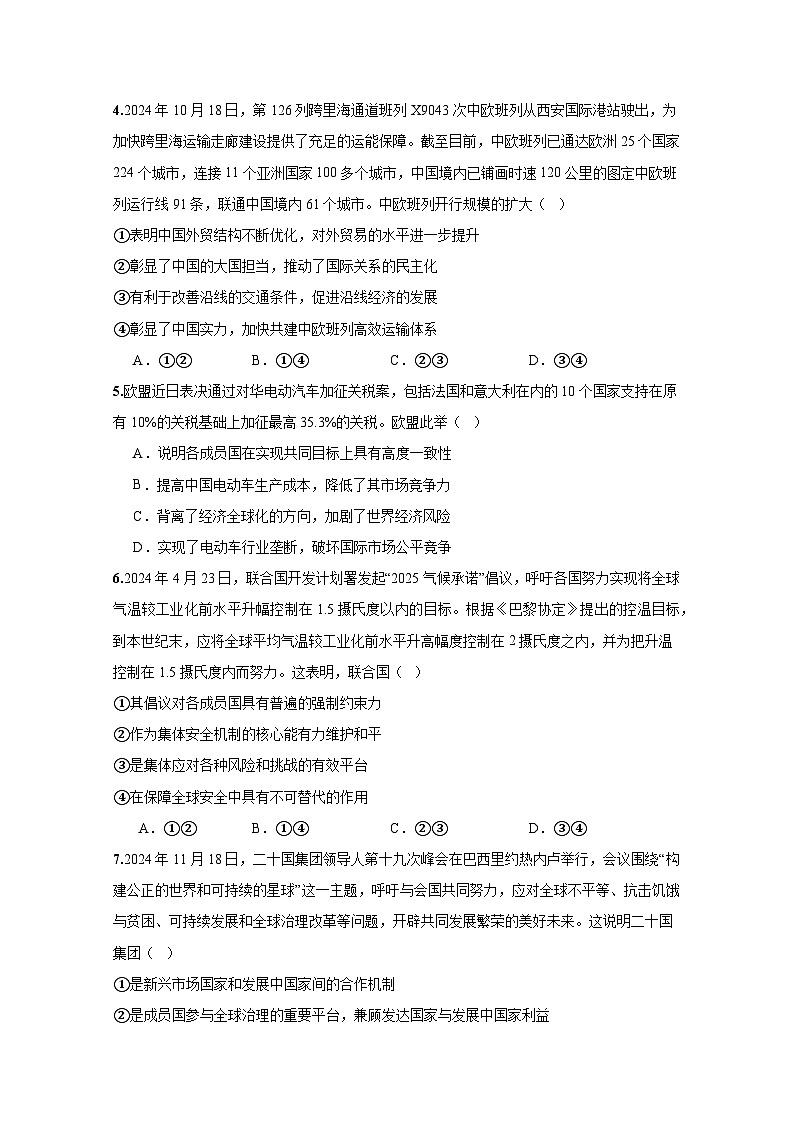 4.2024 年 10 月 18 日，第 126 列跨里海通道班列 X9043 次中欧班列从西安国际港站驶出，为加快跨里海运输走廊建设提供了充足的运能保障。截至目前，中欧班列已通达欧洲 25 个国家 224 个城市，连接 11 个亚洲国家 100 多个城市，中国境内已铺画时速 120 公里的图定中欧班列运行线 91 条，联通中国境内 61 个城市。中欧班列开行规模的扩大（ ）

①表明中国外贸结构不断优化，对外贸易的水平进一步提升

②彰显了中国的大国担当，推动了国际关系的民主化

③有利于改善沿线的交通条件，促进沿线经济的发展

④彰显了中国实力，加快共建中欧班列高效运输体系

A．①②　　B．①④　　C．②③　　D．③④

5.欧盟近日表决通过对华电动汽车加征关税案，包括法国和意大利在内的 10 个国家支持在原有 10%的关税基础上加征最高 35.3%的关税。欧盟此举（ ）

A．说明各成员国在实现共同目标上具有高度一致性

B．提高中国电动车生产成本，降低了其市场竞争力

C．背离了经济全球化的方向，加剧了世界经济风险

D．实现了电动车行业垄断，破坏国际市场公平竞争

6.2024 年 4 月 23 日，联合国开发计划署发起“2025 气候承诺”倡议，呼吁各国努力实现将全球气温较工业化前水平升幅控制在 1.5 摄氏度以内的目标。根据《巴黎协定》提出的控温目标，到本世纪末，应将全球平均气温较工业化前水平升高幅度控制在 2 摄氏度之内，并为把升温控制在 1.5 摄氏度内而努力。这表明，联合国（ ）

①其倡议对各成员国具有普遍的强制约束力

②作为集体安全机制的核心能有力维护和平

③是集体应对各种风险和挑战的有效平台

④在保障全球安全中具有不可替代的作用

A．①②　　B．①④　　C．②③　　D．③④

7.2024 年 11 月 18 日，二十国集团领导人第十九次峰会在巴西里约热内卢举行，会议围绕“构建公正的世界和可持续的星球”这一主题，呼吁与会国共同努力，应对全球不平等、抗击饥饿与贫困、可持续发展和全球治理改革等问题，开辟共同发展繁荣的美好未来。这说明二十国集团（ ）

①是新兴市场国家和发展中国家间的合作机制

②是成员国参与全球治理的重要平台，兼顾发达国家与发展中国家利益